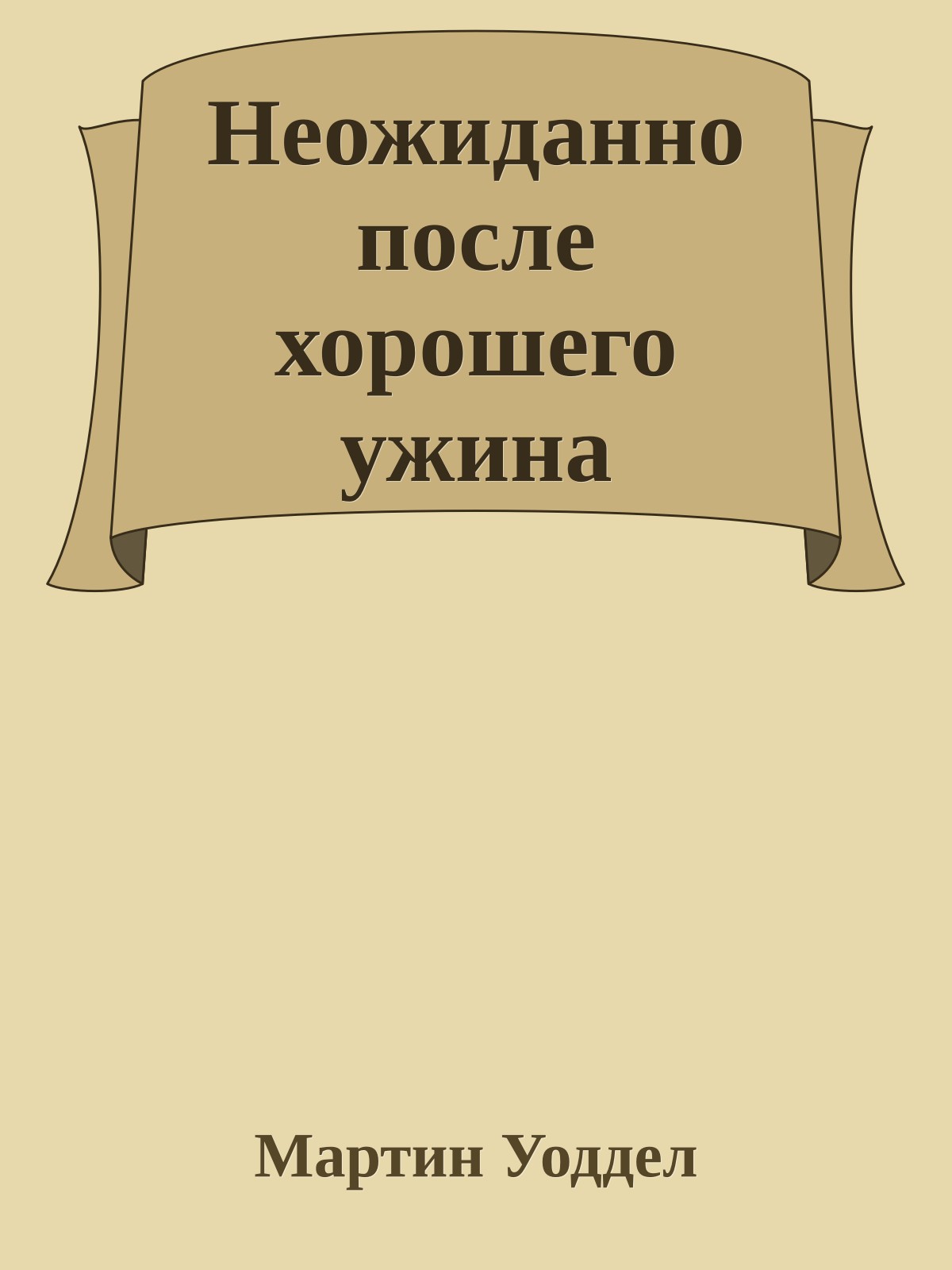 Неожиданно после хорошего ужина

Мартин Уоддел